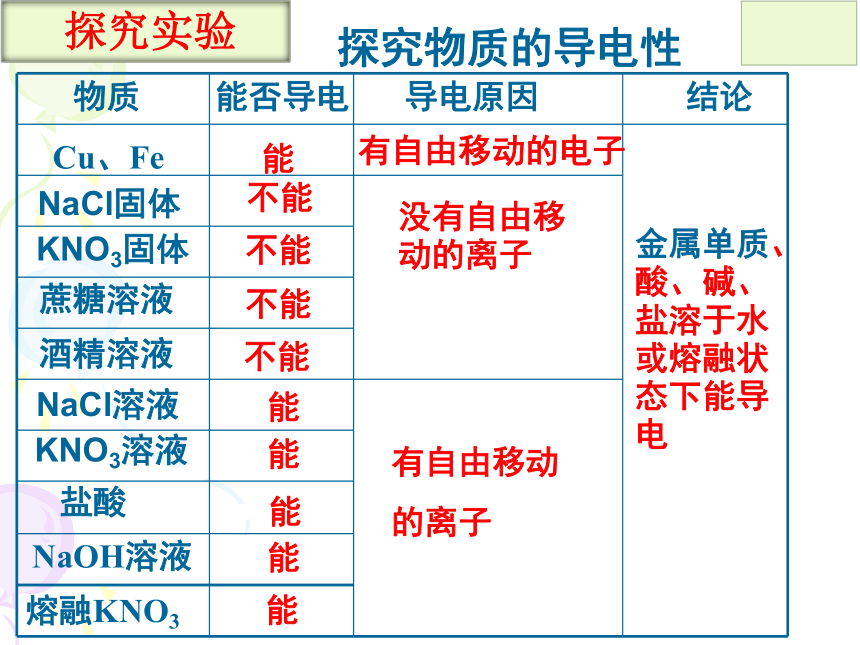 探究实验

探究物质的导电性

| 物质 | 能否导电 | 导电原因 | 结论 |
|---|---|---|---|
| Cu、Fe | 能 | 有自由移动的电子 | 金属单质、酸、碱、盐溶于水或熔融状态下能导电 |
| NaCl固体 | 不能 | 没有自由移动的离子 | |
| $KNO_3$固体 | 不能 | | |
| 蔗糖溶液 | 不能 | | |
| 酒精溶液 | 不能 | | |
| NaCl溶液 | 能 | 有自由移动的离子 | |
| $KNO_3$溶液 | 能 | | |
| 盐酸 | 能 | | |
| NaOH溶液 | 能 | | |
| 熔融$KNO_3$ | 能 | | |